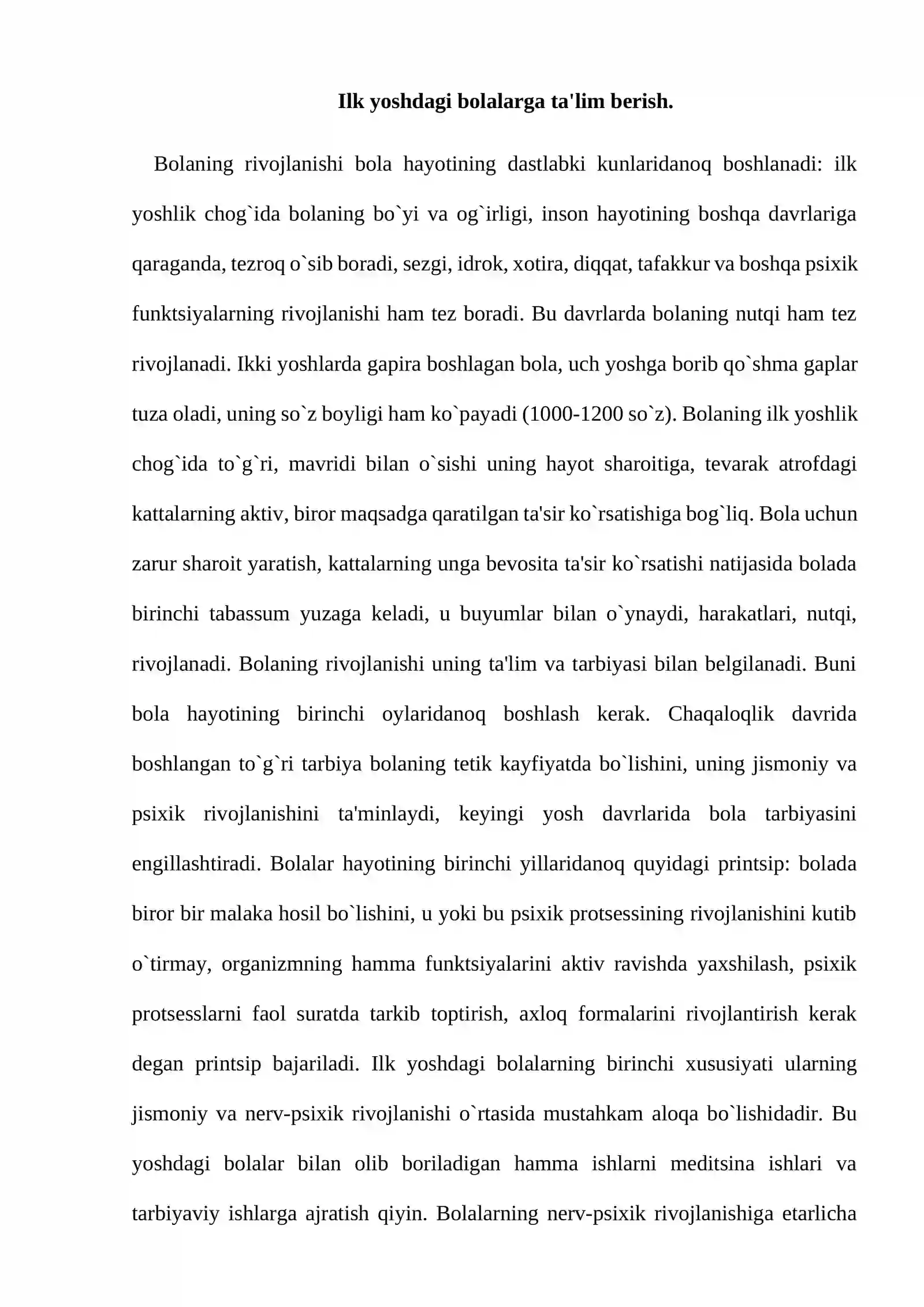 Ilk yoshdagi bolalarga ta'lim berish.

Bolaning rivojlanishi bola hayotining dastlabki kunlaridanoq boshlanadi: ilk yoshlik chog`ida bolaning bo`yi va og`irligi, inson hayotining boshqa davrlariga qaraganda, tezroq o`sib boradi, sezgi, idrok, xotira, diqqat, tafakkur va boshqa psixik funktsiyalarning rivojlanishi ham tez boradi. Bu davrlarda bolaning nutqi ham tez rivojlanadi. Ikki yoshlarda gapira boshlagan bola, uch yoshga borib qo`shma gaplar tuza oladi, uning so`z boyligi ham ko`payadi (1000-1200 so`z). Bolaning ilk yoshlik chog`ida to`g`ri, mavridi bilan o`sishi uning hayot sharoitiga, tevarak atrofdagi kattalarning aktiv, biror maqsadga qaratilgan ta'sir ko`rsatishiga bog`liq. Bola uchun zarur sharoit yaratish, kattalarning unga bevosita ta'sir ko`rsatishi natijasida bolada birinchi tabassum yuzaga keladi, u buyumlar bilan o`ynaydi, harakatlari, nutqi, rivojlanadi. Bolaning rivojlanishi uning ta'lim va tarbiyasi bilan belgilanadi. Buni bola hayotining birinchi oylaridanoq boshlash kerak. Chaqaloqlik davrida boshlangan to`g`ri tarbiya bolaning tetik kayfiyatda bo`lishini, uning jismoniy va psixik rivojlanishini ta'minlaydi, keyingi yosh davrlarida bola tarbiyasini engillashtiradi. Bolalar hayotining birinchi yillaridanoq quyidagi printsip: bolada biror bir malaka hosil bo`lishini, u yoki bu psixik protsessining rivojlanishini kutib o`tirmay, organizmning hamma funktsiyalarini aktiv ravishda yaxshilash, psixik protsesslarni faol suratda tarkib toptirish, axloq formalarini rivojlantirish kerak degan printsip bajariladi. Ilk yoshdagi bolalarning birinchi xususiyati ularning jismoniy va nerv-psixik rivojlanishi o`rtasida mustahkam aloqa bo`lishidadir. Bu yoshdagi bolalar bilan olib boriladigan hamma ishlarni meditsina ishlari va tarbiyaviy ishlarga ajratish qiyin. Bolalarning nerv-psixik rivojlanishiga etarlicha